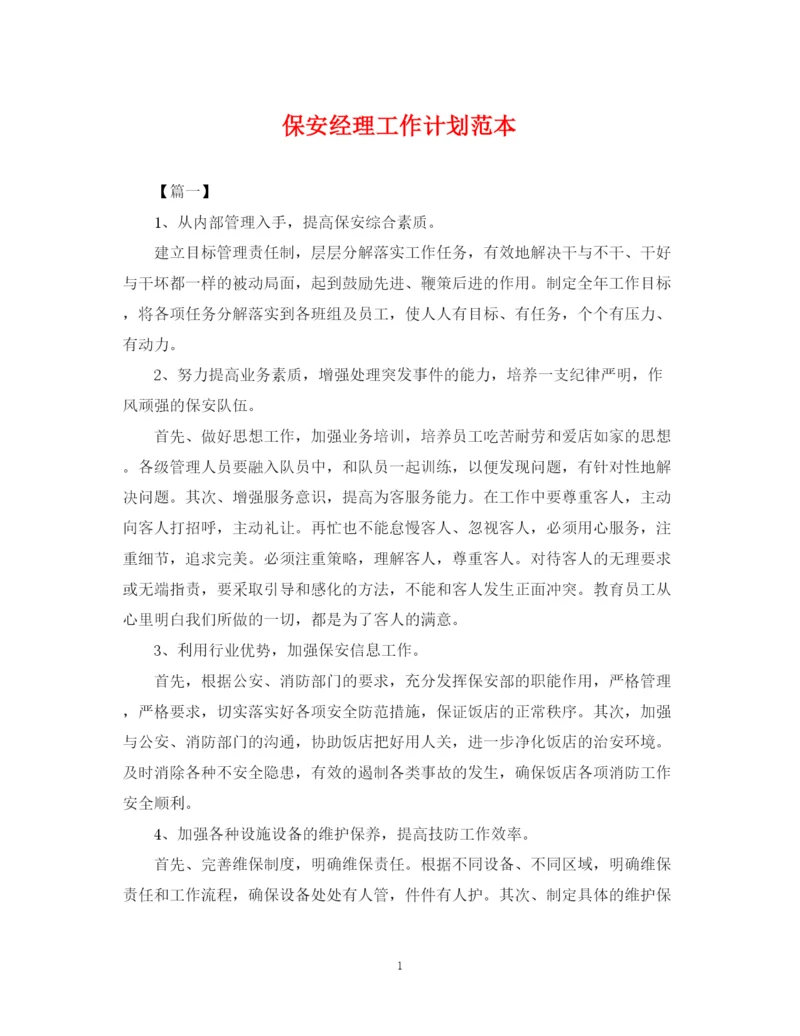 保安经理工作计划范本

【篇一】

1、从内部管理入手，提高保安综合素质。

建立目标管理责任制，层层分解落实工作任务，有效地解决干与不干、干好与干坏都一样的被动局面，起到鼓励先进、鞭策后进的作用。制定全年工作目标，将各项任务分解落实到各班组及员工，使人人有目标、有任务，个个有压力、有动力。

2、努力提高业务素质，增强处理突发事件的能力，培养一支纪律严明，作风顽强的保安队伍。

首先、做好思想工作，加强业务培训，培养员工吃苦耐劳和爱店如家的思想。各级管理人员要融入队员中，和队员一起训练，以便发现问题，有针对性地解决问题。其次、增强服务意识，提高为客服务能力。在工作中要尊重客人，主动向客人打招呼，主动礼让。再忙也不能怠慢客人、忽视客人，必须用心服务，注重细节，追求完美。必须注重策略，理解客人，尊重客人。对待客人的无理要求或无端指责，要采取引导和感化的方法，不能和客人发生正面冲突。教育员工从心里明白我们所做的一切，都是为了客人的满意。

3、利用行业优势，加强保安信息工作。

首先，根据公安、消防部门的要求，充分发挥保安部的职能作用，严格管理，严格要求，切实落实好各项安全防范措施，保证饭店的正常秩序。其次，加强与公安、消防部门的沟通，协助饭店把好用人关，进一步净化饭店的治安环境。及时消除各种不安全隐患，有效的遏制各类事故的发生，确保饭店各项消防工作安全顺利。

4、加强各种设施设备的维护保养，提高技防工作效率。

首先、完善维保制度，明确维保责任。根据不同设备、不同区域，明确维保责任和工作流程，确保设备处处有人管，件件有人护。其次、制定具体的维护保

1